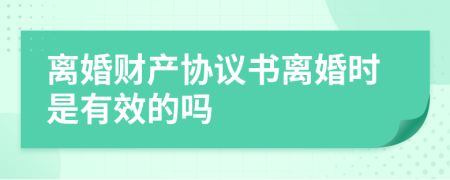 离婚财产协议书离婚时是有效的吗